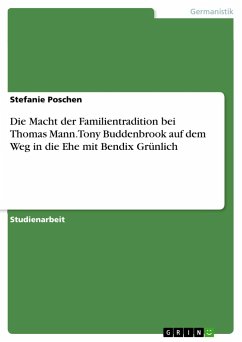 Germanistik

Stefanie Poschen

Die Macht der Familientradition bei Thomas Mann. Tony Buddenbrook auf dem Weg in die Ehe mit Bendix Grünlich

Studienarbeit

GRIN